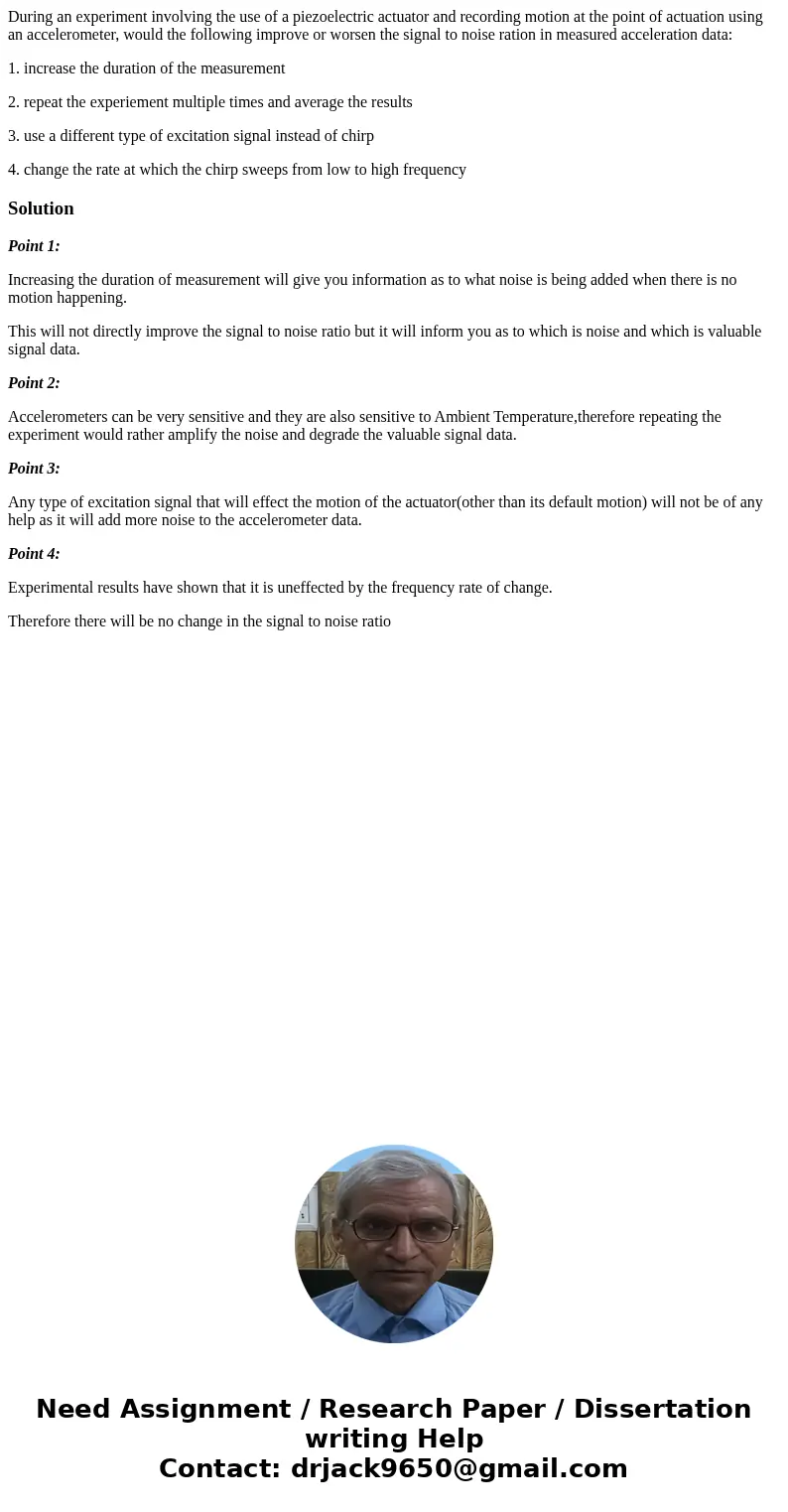 During an experiment involving the use of a piezoelectric actuator and recording motion at the point of actuation using an accelerometer, would the following improve or worsen the signal to noise ration in measured acceleration data:

1. increase the duration of the measurement

2. repeat the experiement multiple times and average the results

3. use a different type of excitation signal instead of chirp

4. change the rate at which the chirp sweeps from low to high frequency

Solution

Point 1:

Increasing the duration of measurement will give you information as to what noise is being added when there is no motion happening.

This will not directly improve the signal to noise ratio but it will inform you as to which is noise and which is valuable signal data.

Point 2:

Accelerometers can be very sensitive and they are also sensitive to Ambient Temperature,therefore repeating the experiment would rather amplify the noise and degrade the valuable signal data.

Point 3:

Any type of excitation signal that will effect the motion of the actuator(other than its default motion) will not be of any help as it will add more noise to the accelerometer data.

Point 4:

Experimental results have shown that it is uneffected by the frequency rate of change.

Therefore there will be no change in the signal to noise ratio

Need Assignment / Research Paper / Dissertation writing Help
Contact: drjack9650@gmail.com